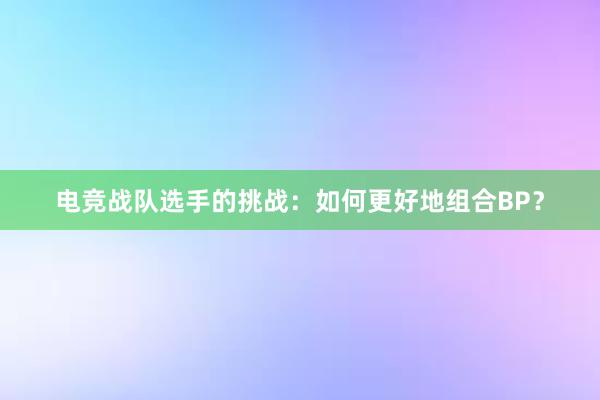 电竞战队选手的挑战：如何更好地组合BP？